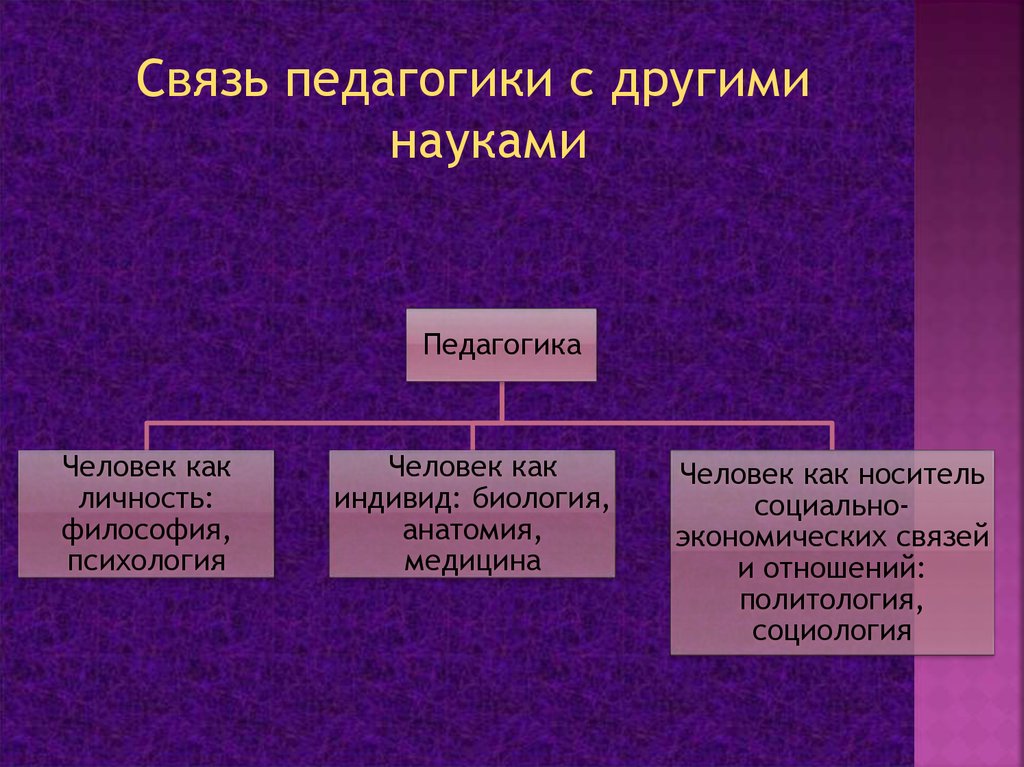 Связь педагогики с другими науками

Педагогика

Человек как личность: философия, психология

Человек как индивид: биология, анатомия, медицина

Человек как носитель социально-экономических связей и отношений: политология, социология